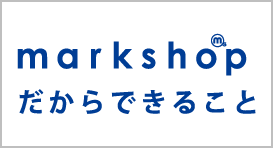 markshop
だからできること